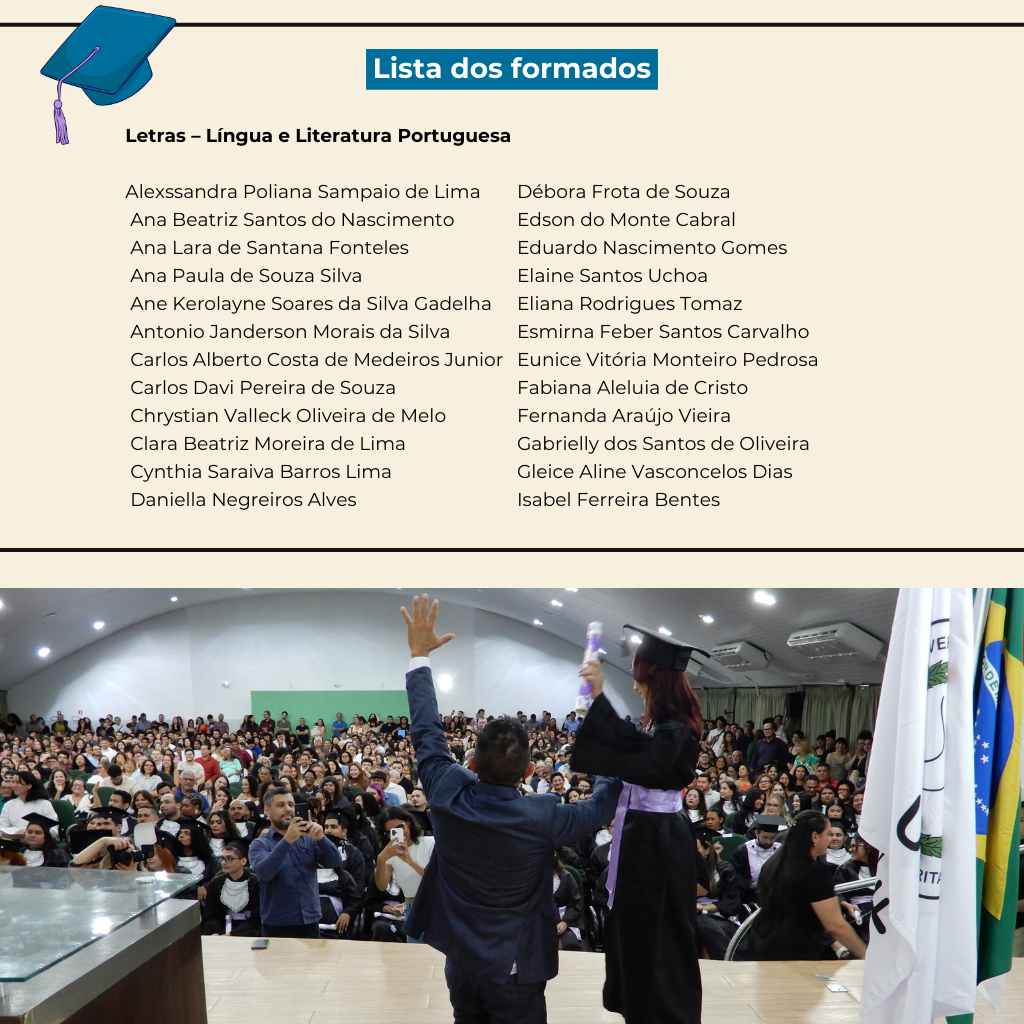 Lista dos formados

Letras – Língua e Literatura Portuguesa

Alexssandra Poliana Sampaio de Lima
Ana Beatriz Santos do Nascimento
Ana Lara de Santana Fonteles
Ana Paula de Souza Silva
Ane Kerolayne Soares da Silva Gadelha
Antonio Janderson Morais da Silva
Carlos Alberto Costa de Medeiros Junior
Carlos Davi Pereira de Souza
Chrystian Valleck Oliveira de Melo
Clara Beatriz Moreira de Lima
Cynthia Saraiva Barros Lima
Daniella Negreiros Alves

Débora Frota de Souza
Edson do Monte Cabral
Eduardo Nascimento Gomes
Elaine Santos Uchoa
Eliana Rodrigues Tomaz
Esmirna Feber Santos Carvalho
Eunice Vitória Monteiro Pedrosa
Fabiana Aleluia de Cristo
Fernanda Araújo Vieira
Gabrielly dos Santos de Oliveira
Gleice Aline Vasconcelos Dias
Isabel Ferreira Bentes